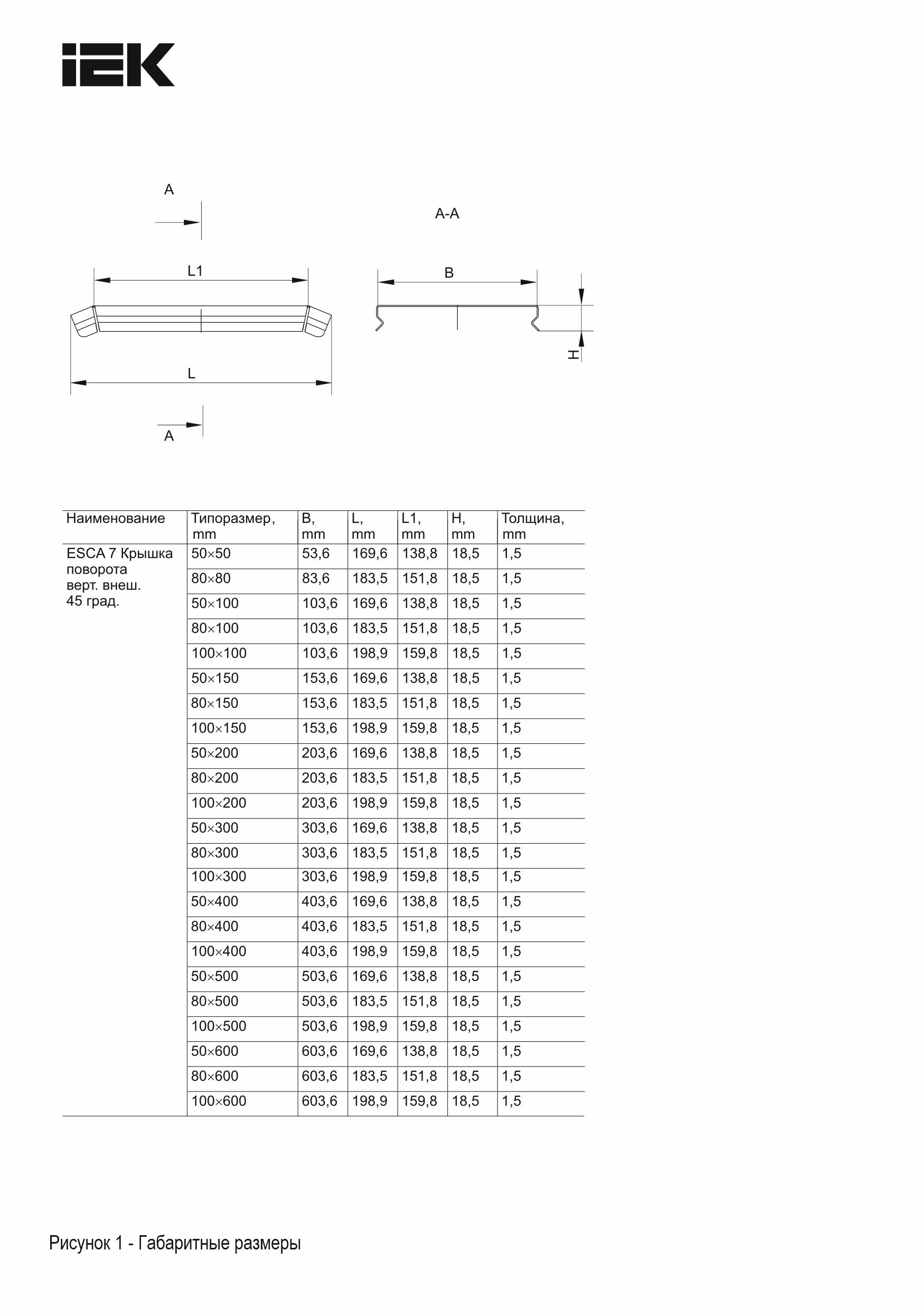 IEK

A

A-A

L1

B

H

L

A

| Наименование | Типоразмер, mm | B, mm | L, mm | L1, mm | H, mm | Толщина, mm |
|---|---|---|---|---|---|---|
| ESCA 7 Крышка поворота верт. внеш. 45 град. | 50×50 | 53,6 | 169,6 | 138,8 | 18,5 | 1,5 |
| | 80×80 | 83,6 | 183,5 | 151,8 | 18,5 | 1,5 |
| | 50×100 | 103,6 | 169,6 | 138,8 | 18,5 | 1,5 |
| | 80×100 | 103,6 | 183,5 | 151,8 | 18,5 | 1,5 |
| | 100×100 | 103,6 | 198,9 | 159,8 | 18,5 | 1,5 |
| | 50×150 | 153,6 | 169,6 | 138,8 | 18,5 | 1,5 |
| | 80×150 | 153,6 | 183,5 | 151,8 | 18,5 | 1,5 |
| | 100×150 | 153,6 | 198,9 | 159,8 | 18,5 | 1,5 |
| | 50×200 | 203,6 | 169,6 | 138,8 | 18,5 | 1,5 |
| | 80×200 | 203,6 | 183,5 | 151,8 | 18,5 | 1,5 |
| | 100×200 | 203,6 | 198,9 | 159,8 | 18,5 | 1,5 |
| | 50×300 | 303,6 | 169,6 | 138,8 | 18,5 | 1,5 |
| | 80×300 | 303,6 | 183,5 | 151,8 | 18,5 | 1,5 |
| | 100×300 | 303,6 | 198,9 | 159,8 | 18,5 | 1,5 |
| | 50×400 | 403,6 | 169,6 | 138,8 | 18,5 | 1,5 |
| | 80×400 | 403,6 | 183,5 | 151,8 | 18,5 | 1,5 |
| | 100×400 | 403,6 | 198,9 | 159,8 | 18,5 | 1,5 |
| | 50×500 | 503,6 | 169,6 | 138,8 | 18,5 | 1,5 |
| | 80×500 | 503,6 | 183,5 | 151,8 | 18,5 | 1,5 |
| | 100×500 | 503,6 | 198,9 | 159,8 | 18,5 | 1,5 |
| | 50×600 | 603,6 | 169,6 | 138,8 | 18,5 | 1,5 |
| | 80×600 | 603,6 | 183,5 | 151,8 | 18,5 | 1,5 |
| | 100×600 | 603,6 | 198,9 | 159,8 | 18,5 | 1,5 |

Рисунок 1 - Габаритные размеры